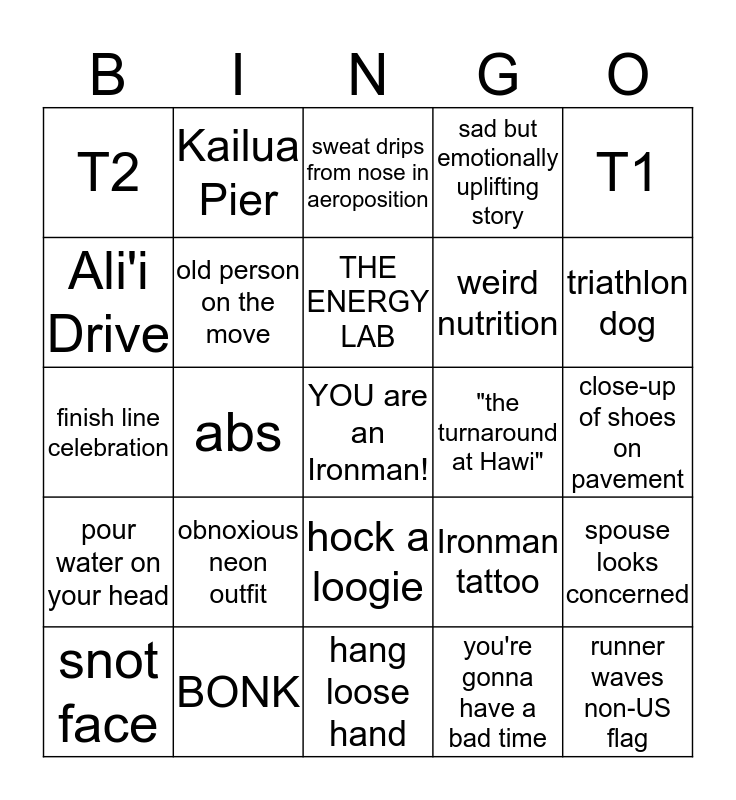 | B | I | N | G | O |
|---|---|---|---|---|
| T2 | Kailua Pier | sweat drips from nose in aeroposition | sad but emotionally uplifting story | T1 |
| Ali'i Drive | old person on the move | THE ENERGY LAB | weird nutrition | triathlon dog |
| finish line celebration | abs | YOU are an Ironman! | "the turnaround at Hawi" | close-up of shoes on pavement |
| pour water on your head | obnoxious neon outfit | hock a loogie | Ironman tattoo | spouse looks concerned |
| snot face | BONK | hang loose hand | you're gonna have a bad time | runner waves non-US flag |